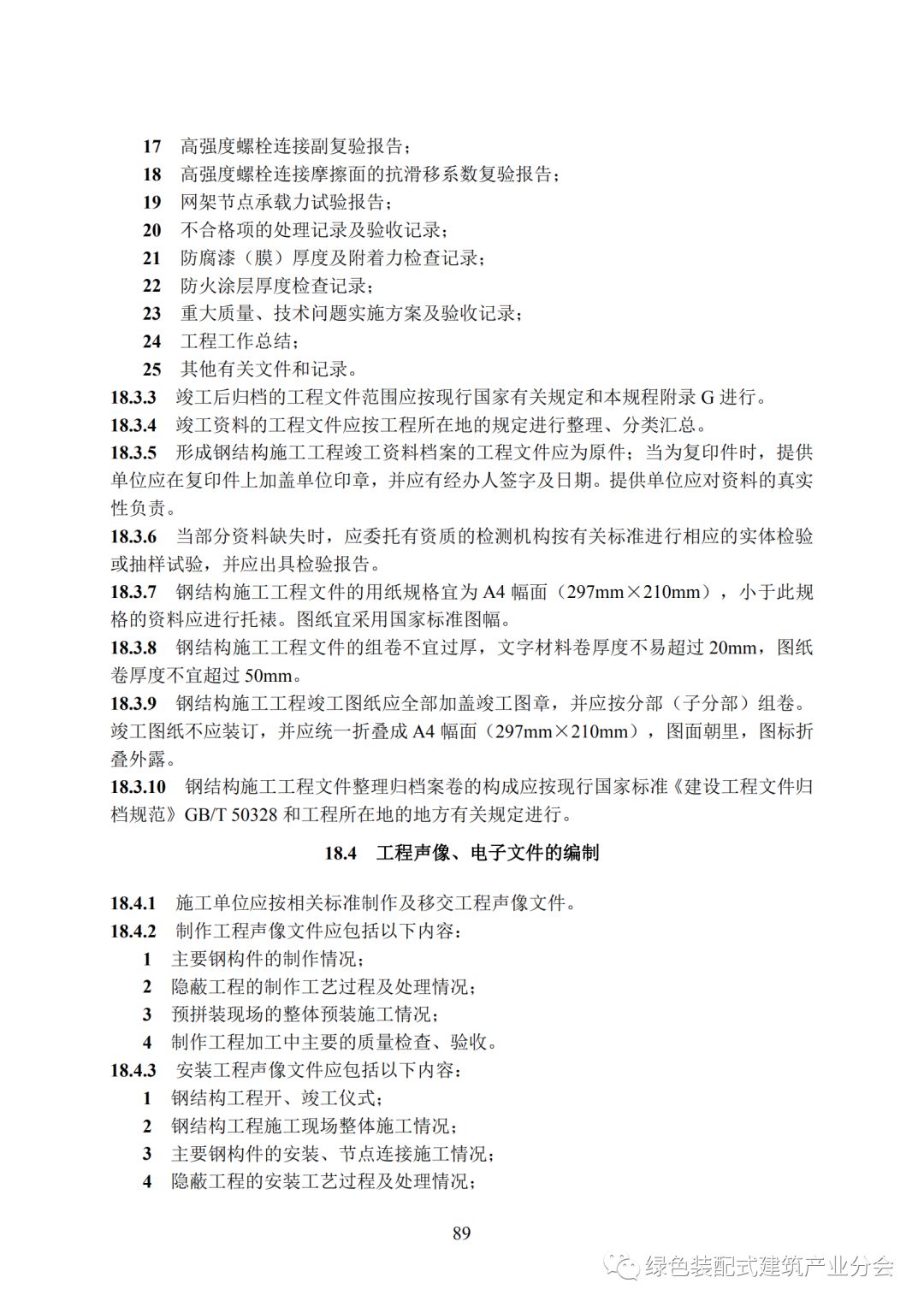 17 高强度螺栓连接副复验报告；
18 高强度螺栓连接摩擦面的抗滑移系数复验报告；
19 网架节点承载力试验报告；
20 不合格项的处理记录及验收记录；
21 防腐漆（膜）厚度及附着力检查记录；
22 防火涂层厚度检查记录；
23 重大质量、技术问题实施方案及验收记录；
24 工程工作总结；
25 其他有关文件和记录。
18.3.3 竣工后归档的工程文件范围应按现行国家有关规定和本规程附录 G 进行。
18.3.4 竣工资料的工程文件应按工程所在地的规定进行整理、分类汇总。
18.3.5 形成钢结构施工工程竣工资料档案的工程文件应为原件；当为复印件时，提供单位应在复印件上加盖单位印章，并应有经办人签字及日期。提供单位应对资料的真实性负责。
18.3.6 当部分资料缺失时，应委托有资质的检测机构按有关标准进行相应的实体检验或抽样试验，并应出具检验报告。
18.3.7 钢结构施工工程文件的用纸规格宜为 A4 幅面（297mm×210mm），小于此规格的资料应进行托裱。图纸宜采用国家标准图幅。
18.3.8 钢结构施工工程文件的组卷不宜过厚，文字材料卷厚度不易超过 20mm，图纸卷厚度不宜超过 50mm。
18.3.9 钢结构施工工程竣工图纸应全部加盖竣工图章，并应按分部（子分部）组卷。竣工图纸不应装订，并应统一折叠成 A4 幅面（297mm×210mm），图面朝里，图标折叠外露。
18.3.10 钢结构施工工程文件整理归档案卷的构成应按现行国家标准《建设工程文件归档规范》GB/T 50328 和工程所在地的地方有关规定进行。

18.4 工程声像、电子文件的编制

18.4.1 施工单位应按相关标准制作及移交工程声像文件。
18.4.2 制作工程声像文件应包括以下内容：
1 主要钢构件的制作情况；
2 隐蔽工程的制作工艺过程及处理情况；
3 预拼装现场的整体预装施工情况；
4 制作工程加工中主要的质量检查、验收。
18.4.3 安装工程声像文件应包括以下内容：
1 钢结构工程开、竣工仪式；
2 钢结构工程施工现场整体施工情况；
3 主要钢构件的安装、节点连接施工情况；
4 隐蔽工程的安装工艺过程及处理情况；

89

绿色装配式建筑产业分会